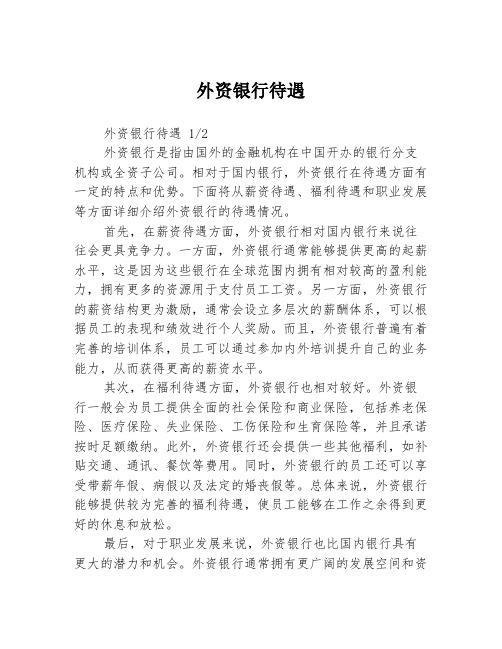 外资银行待遇

外资银行待遇 1/2

外资银行是指由国外的金融机构在中国开办的银行分支机构或全资子公司。相对于国内银行，外资银行在待遇方面有一定的特点和优势。下面将从薪资待遇、福利待遇和职业发展等方面详细介绍外资银行的待遇情况。

首先，在薪资待遇方面，外资银行相对国内银行来说往往会更具竞争力。一方面，外资银行通常能够提供更高的起薪水平，这是因为这些银行在全球范围内拥有相对较高的盈利能力，拥有更多的资源用于支付员工工资。另一方面，外资银行的薪资结构更为激励，通常会设立多层次的薪酬体系，可以根据员工的表现和绩效进行个人奖励。而且，外资银行普遍有着完善的培训体系，员工可以通过参加内外培训提升自己的业务能力，从而获得更高的薪资水平。

其次，在福利待遇方面，外资银行也相对较好。外资银行一般会为员工提供全面的社会保险和商业保险，包括养老保险、医疗保险、失业保险、工伤保险和生育保险等，并且承诺按时足额缴纳。此外，外资银行还会提供一些其他福利，如补贴交通、通讯、餐饮等费用。同时，外资银行的员工还可以享受带薪年假、病假以及法定的婚丧假等。总体来说，外资银行能够提供较为完善的福利待遇，使员工能够在工作之余得到更好的休息和放松。

最后，对于职业发展来说，外资银行也比国内银行具有更大的潜力和机会。外资银行通常拥有更广阔的发展空间和资